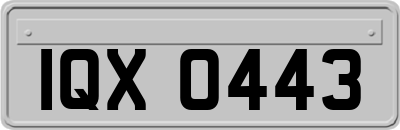 IQX 0443